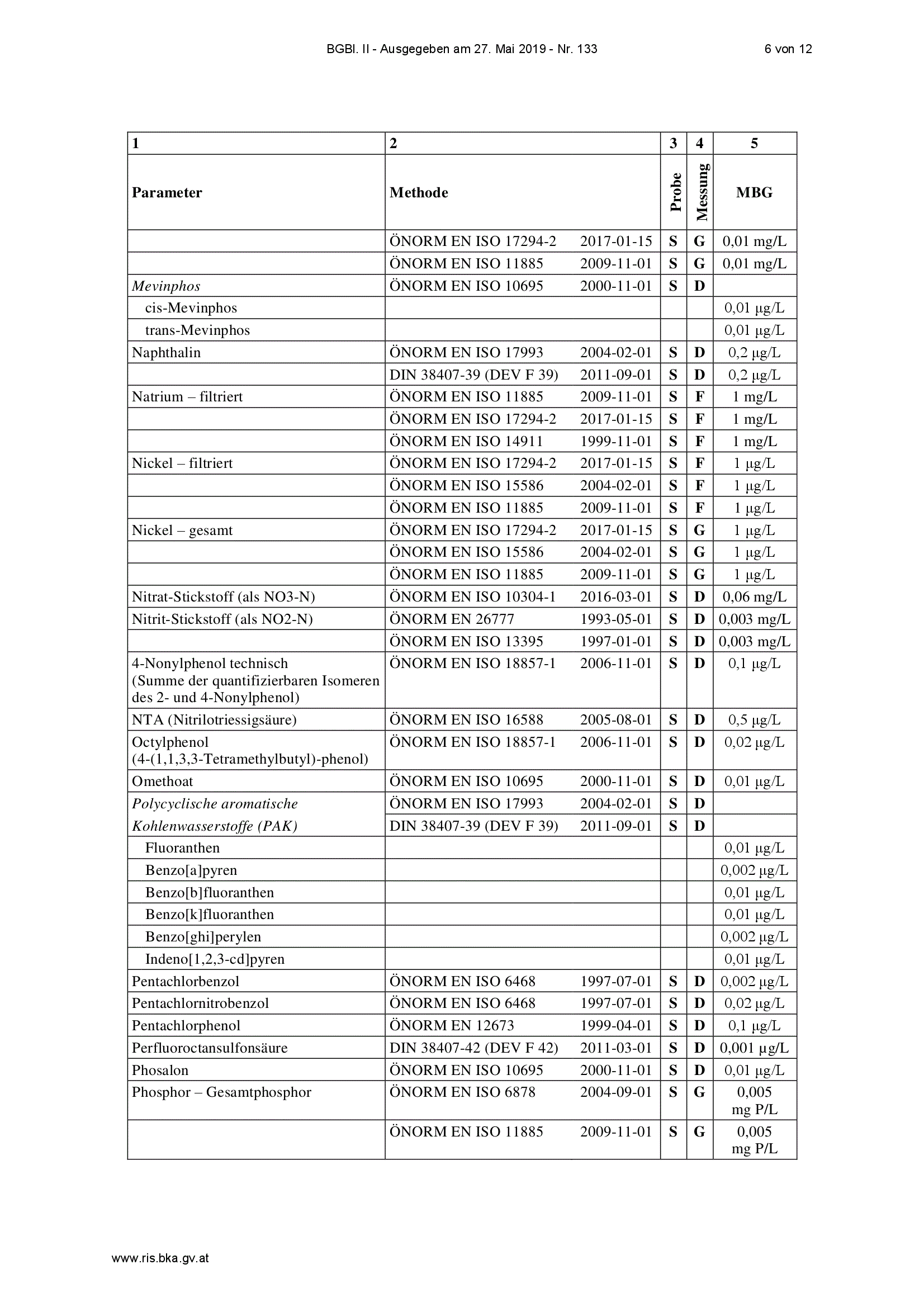 BGBl. II - Ausgegeben am 27. Mai 2019 - Nr. 133 6 von 12

| 1 | 2 | 3 | 4 | 5 |
|---|---|---|---|---|
| Parameter | Methode | Probe | Messung | MBG |
| | ÖNORM EN ISO 17294-2 2017-01-15 | S | G | 0,01 mg/L |
| | ÖNORM EN ISO 11885 2009-11-01 | S | G | 0,01 mg/L |
| Mevinphos | ÖNORM EN ISO 10695 2000-11-01 | S | D | |
| cis-Mevinphos | | | | 0,01 µg/L |
| trans-Mevinphos | | | | 0,01 µg/L |
| Naphthalin | ÖNORM EN ISO 17993 2004-02-01 | S | D | 0,2 µg/L |
| | DIN 38407-39 (DEV F 39) 2011-09-01 | S | D | 0,2 µg/L |
| Natrium – filtriert | ÖNORM EN ISO 11885 2009-11-01 | S | F | 1 mg/L |
| | ÖNORM EN ISO 17294-2 2017-01-15 | S | F | 1 mg/L |
| | ÖNORM EN ISO 14911 1999-11-01 | S | F | 1 mg/L |
| Nickel – filtriert | ÖNORM EN ISO 17294-2 2017-01-15 | S | F | 1 µg/L |
| | ÖNORM EN ISO 15586 2004-02-01 | S | F | 1 µg/L |
| | ÖNORM EN ISO 11885 2009-11-01 | S | F | 1 µg/L |
| Nickel – gesamt | ÖNORM EN ISO 17294-2 2017-01-15 | S | G | 1 µg/L |
| | ÖNORM EN ISO 15586 2004-02-01 | S | G | 1 µg/L |
| | ÖNORM EN ISO 11885 2009-11-01 | S | G | 1 µg/L |
| Nitrat-Stickstoff (als NO3-N) | ÖNORM EN ISO 10304-1 2016-03-01 | S | D | 0,06 mg/L |
| Nitrit-Stickstoff (als NO2-N) | ÖNORM EN 26777 1993-05-01 | S | D | 0,003 mg/L |
| | ÖNORM EN ISO 13395 1997-01-01 | S | D | 0,003 mg/L |
| 4-Nonylphenol technisch (Summe der quantifizierbaren Isomeren des 2- und 4-Nonylphenol) | ÖNORM EN ISO 18857-1 2006-11-01 | S | D | 0,1 µg/L |
| NTA (Nitrilotriessigsäure) | ÖNORM EN ISO 16588 2005-08-01 | S | D | 0,5 µg/L |
| Octylphenol (4-(1,1,3,3-Tetramethylbutyl)-phenol) | ÖNORM EN ISO 18857-1 2006-11-01 | S | D | 0,02 µg/L |
| Omethoat | ÖNORM EN ISO 10695 2000-11-01 | S | D | 0,01 µg/L |
| Polycyclische aromatische | ÖNORM EN ISO 17993 2004-02-01 | S | D | |
| Kohlenwasserstoffe (PAK) | DIN 38407-39 (DEV F 39) 2011-09-01 | S | D | |
| Fluoranthen | | | | 0,01 µg/L |
| Benzo[a]pyren | | | | 0,002 µg/L |
| Benzo[b]fluoranthen | | | | 0,01 µg/L |
| Benzo[k]fluoranthen | | | | 0,01 µg/L |
| Benzo[ghi]perylen | | | | 0,002 µg/L |
| Indeno[1,2,3-cd]pyren | | | | 0,01 µg/L |
| Pentachlorbenzol | ÖNORM EN ISO 6468 1997-07-01 | S | D | 0,002 µg/L |
| Pentachlornitrobenzol | ÖNORM EN ISO 6468 1997-07-01 | S | D | 0,02 µg/L |
| Pentachlorphenol | ÖNORM EN 12673 1999-04-01 | S | D | 0,1 µg/L |
| Perfluoroctansulfonsäure | DIN 38407-42 (DEV F 42) 2011-03-01 | S | D | 0,001 µg/L |
| Phosalon | ÖNORM EN ISO 10695 2000-11-01 | S | D | 0,01 µg/L |
| Phosphor – Gesamtphosphor | ÖNORM EN ISO 6878 2004-09-01 | S | G | 0,005 mg P/L |
| | ÖNORM EN ISO 11885 2009-11-01 | S | G | 0,005 mg P/L |

www.ris.bka.gv.at